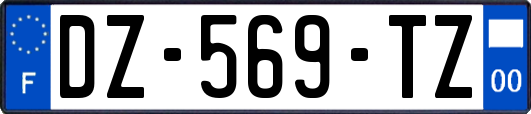 F
DZ-569-TZ
00